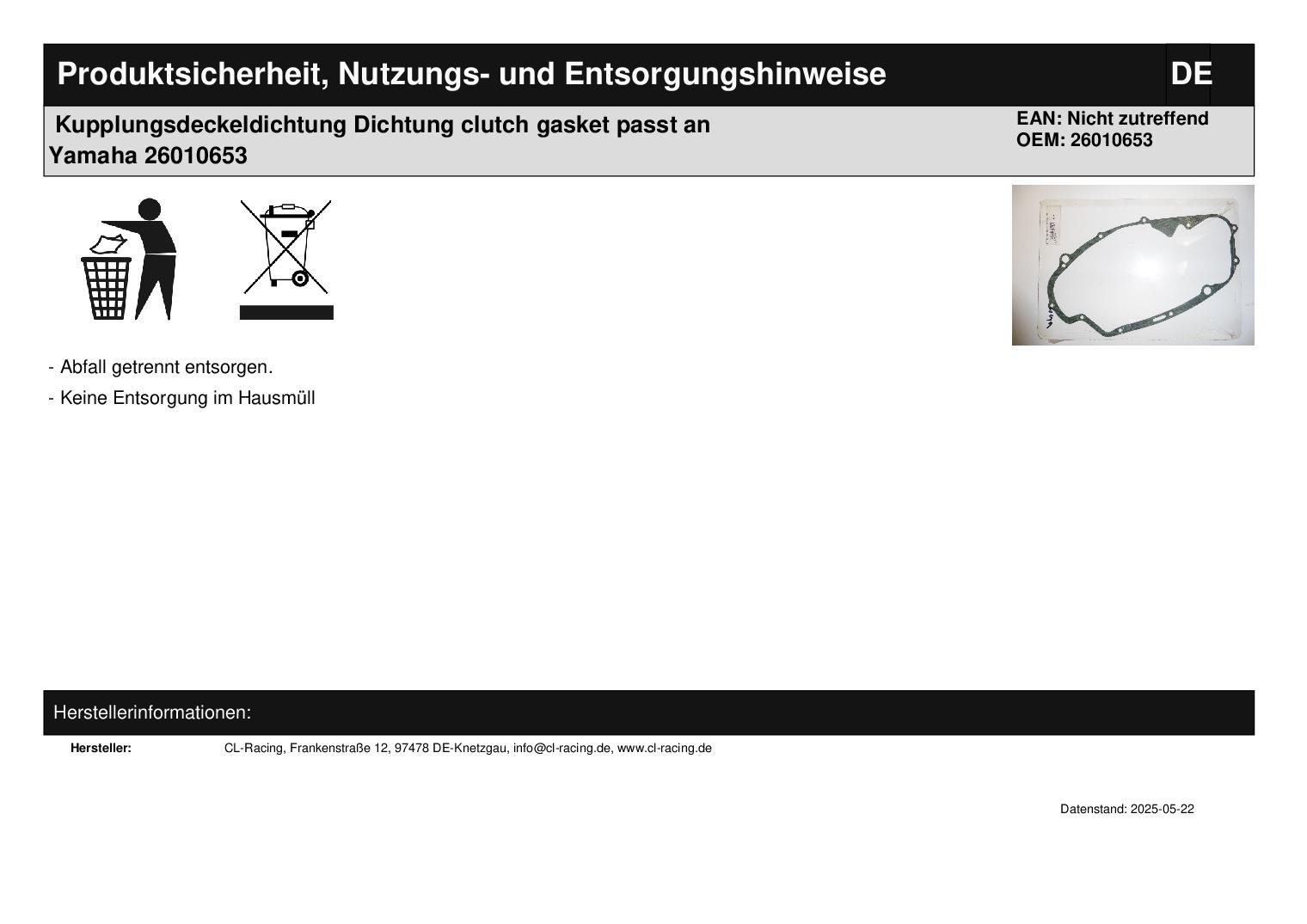 Produktsicherheit, Nutzungs- und Entsorgungshinweise

DE

Kupplungsdeckeldichtung Dichtung clutch gasket passt an Yamaha 26010653

EAN: Nicht zutreffend
OEM: 26010653

- Abfall getrennt entsorgen.

- Keine Entsorgung im Hausmüll

Herstellerinformationen:

Hersteller: CL-Racing, Frankenstraße 12, 97478 DE-Knetzgau, info@cl-racing.de, www.cl-racing.de

Datenstand: 2025-05-22